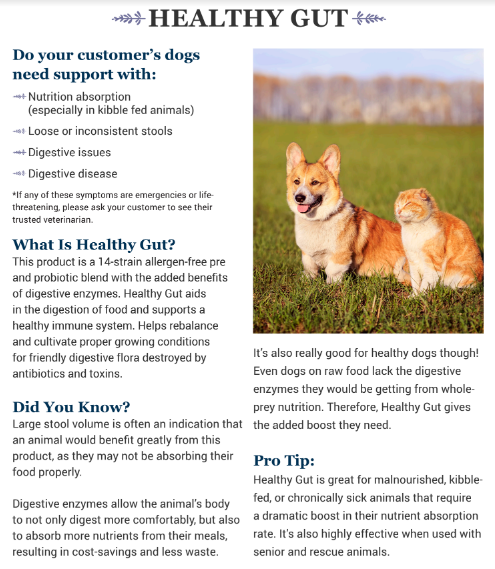 HEALTHY GUT

Do your customer's dogs need support with:

Nutrition absorption (especially in kibble fed animals)

Loose or inconsistent stools

Digestive issues

Digestive disease

*If any of these symptoms are emergencies or life-threatening, please ask your customer to see their trusted veterinarian.

What Is Healthy Gut?

This product is a 14-strain allergen-free pre and probiotic blend with the added benefits of digestive enzymes. Healthy Gut aids in the digestion of food and supports a healthy immune system. Helps rebalance and cultivate proper growing conditions for friendly digestive flora destroyed by antibiotics and toxins.

Did You Know?

Large stool volume is often an indication that an animal would benefit greatly from this product, as they may not be absorbing their food properly.

Digestive enzymes allow the animal's body to not only digest more comfortably, but also to absorb more nutrients from their meals, resulting in cost-savings and less waste.

It's also really good for healthy dogs though! Even dogs on raw food lack the digestive enzymes they would be getting from whole-prey nutrition. Therefore, Healthy Gut gives the added boost they need.

Pro Tip:

Healthy Gut is great for malnourished, kibble-fed, or chronically sick animals that require a dramatic boost in their nutrient absorption rate. It's also highly effective when used with senior and rescue animals.